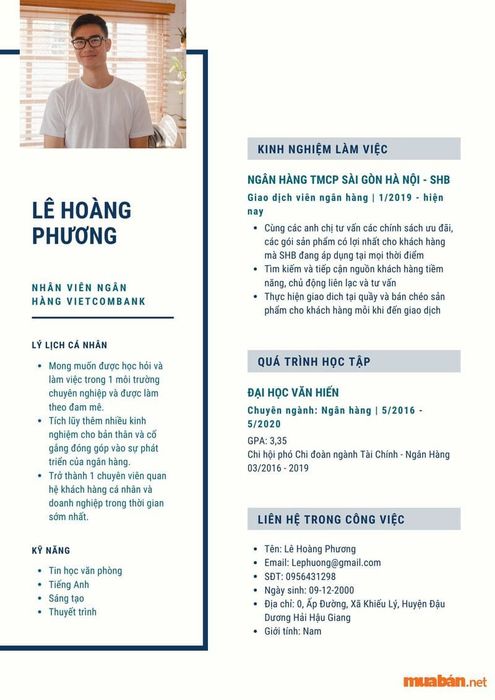 LÊ HOÀNG PHƯƠNG

NHÂN VIÊN NGÂN HÀNG VIETCOMBANK

LÝ LỊCH CÁ NHÂN

- Mong muốn được học hỏi và làm việc trong 1 môi trường chuyên nghiệp và được làm theo đam mê.
- Tích lũy thêm nhiều kinh nghiệm cho bản thân và cố gắng đóng góp vào sự phát triển của ngân hàng.
- Trở thành 1 chuyên viên quan hệ khách hàng cá nhân và doanh nghiệp trong thời gian sớm nhất.

KỸ NĂNG

- Tin học văn phòng
- Tiếng Anh
- Sáng tạo
- Thuyết trình

KINH NGHIỆM LÀM VIỆC

NGÂN HÀNG TMCP SÀI GÒN HÀ NỘI - SHB

Giao dịch viên ngân hàng | 1/2019 - hiện nay

- Cùng các anh chị tư vấn các chính sách ưu đãi, các gói sản phẩm có lợi nhất cho khách hàng mà SHB đang áp dụng tại mọi thời điểm
- Tìm kiếm và tiếp cận nguồn khách hàng tiềm năng, chủ động liên lạc và tư vấn
- Thực hiện giao dịch tại quầy và bán chéo sản phẩm cho khách hàng mỗi khi đến giao dịch

QUÁ TRÌNH HỌC TẬP

ĐẠI HỌC VĂN HIẾN

Chuyên ngành: Ngân hàng | 5/2016 - 5/2020

GPA: 3,35
Chi hội phó Chi đoàn ngành Tài Chính - Ngân Hàng 03/2016 - 2019

LIÊN HỆ TRONG CÔNG VIỆC

- Tên: Lê Hoàng Phương
- Email: Lephuong@gmail.com
- SĐT: 0956431298
- Ngày sinh: 09-12-2000
- Địa chỉ: 0, Ấp Đường, Xã Khiếu Lý, Huyện Đậu Dương Hải Hậu Giang
- Giới tính: Nam

muabán.net